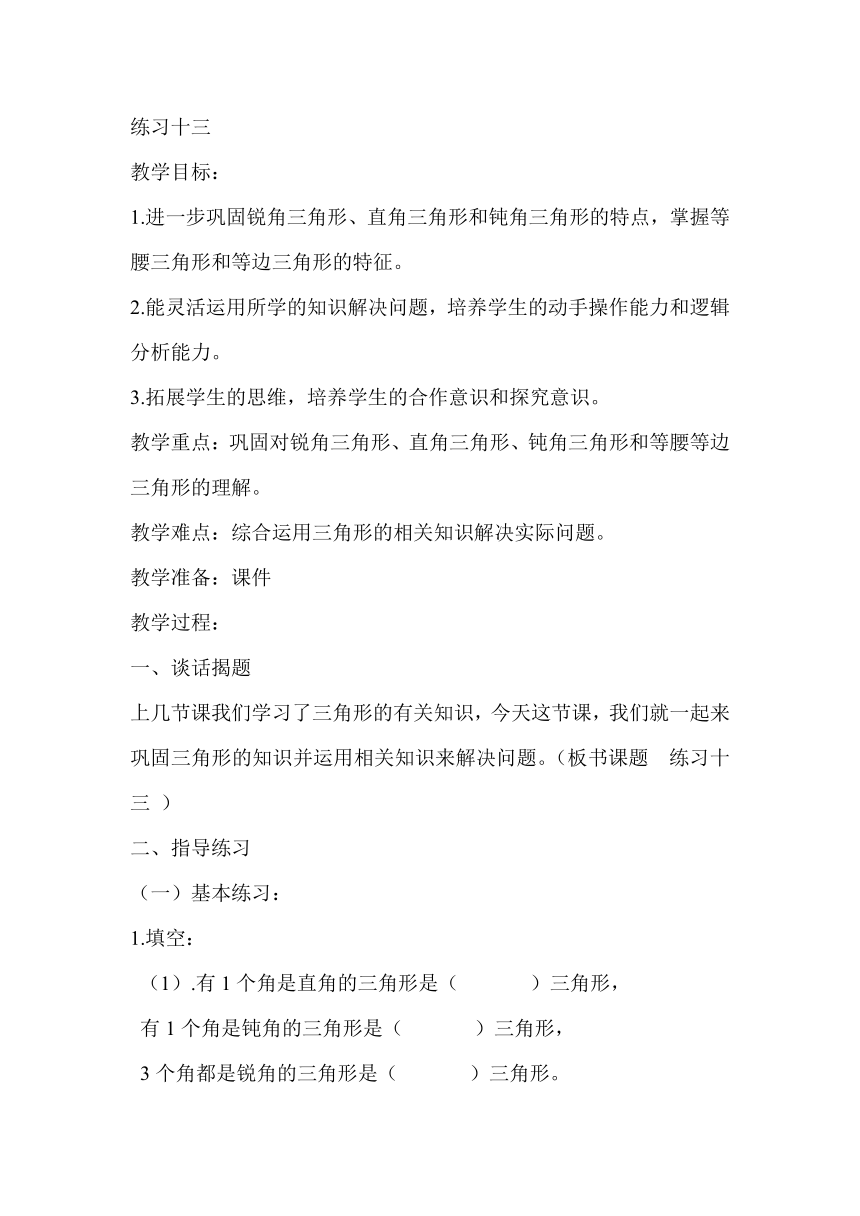 练习十三

教学目标：

1.进一步巩固锐角三角形、直角三角形和钝角三角形的特点，掌握等腰三角形和等边三角形的特征。

2.能灵活运用所学的知识解决问题，培养学生的动手操作能力和逻辑分析能力。

3.拓展学生的思维，培养学生的合作意识和探究意识。

教学重点：巩固对锐角三角形、直角三角形、钝角三角形和等腰等边三角形的理解。

教学难点：综合运用三角形的相关知识解决实际问题。

教学准备：课件

教学过程：

一、谈话揭题

上几节课我们学习了三角形的有关知识，今天这节课，我们就一起来巩固三角形的知识并运用相关知识来解决问题。（板书课题　练习十三 ）

二、指导练习

（一）基本练习：

1.填空：

（1）.有 1 个角是直角的三角形是（　　　）三角形，

有 1 个角是钝角的三角形是（　　　）三角形，

3 个角都是锐角的三角形是（　　　）三角形。